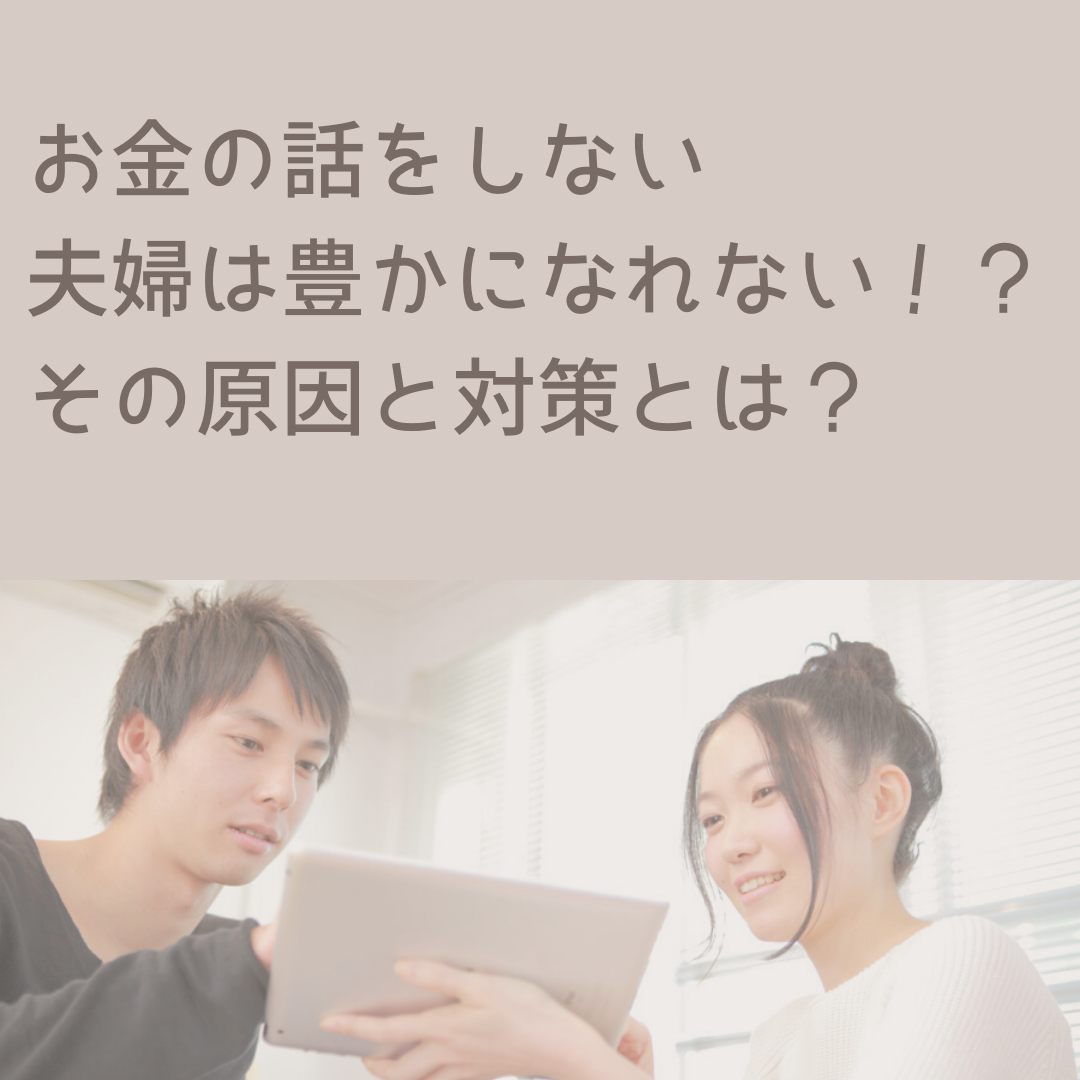 お金の話をしない
夫婦は豊かになれない！？
その原因と対策とは？